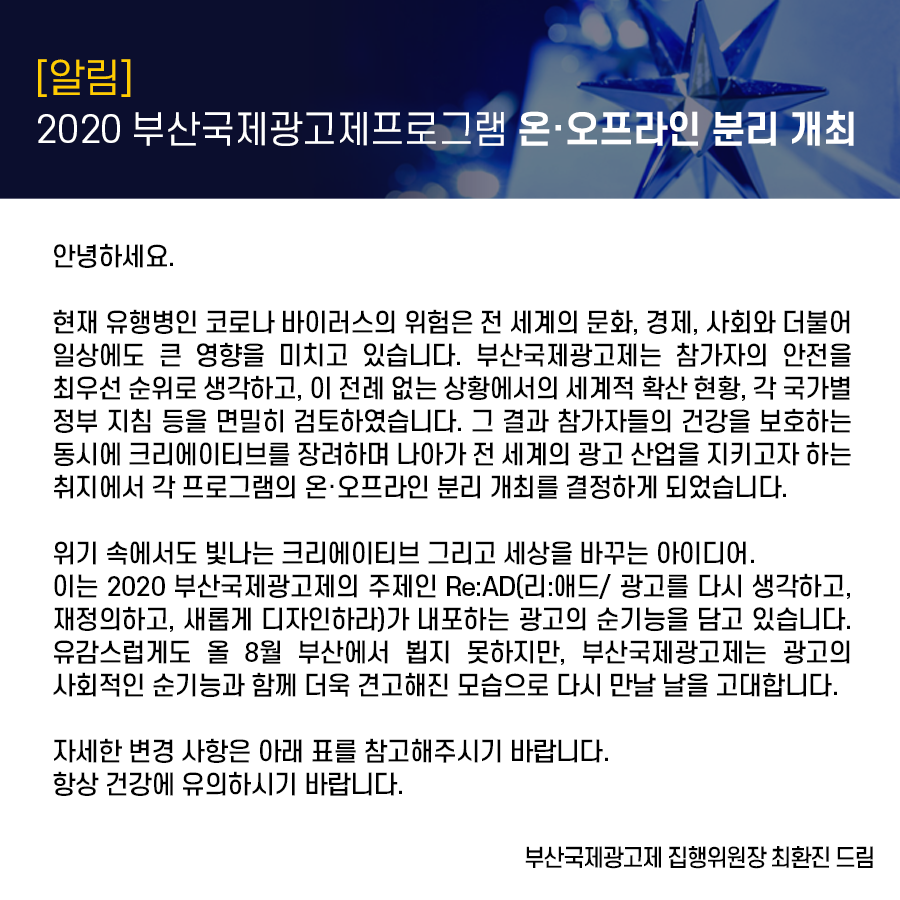 [알림]
2020 부산국제광고제프로그램 온·오프라인 분리 개최

안녕하세요.

현재 유행병인 코로나 바이러스의 위험은 전 세계의 문화, 경제, 사회와 더불어 일상에도 큰 영향을 미치고 있습니다. 부산국제광고제는 참가자의 안전을 최우선 순위로 생각하고, 이 전례 없는 상황에서의 세계적 확산 현황, 각 국가별 정부 지침 등을 면밀히 검토하였습니다. 그 결과 참가자들의 건강을 보호하는 동시에 크리에이티브를 장려하며 나아가 전 세계의 광고 산업을 지키고자 하는 취지에서 각 프로그램의 온·오프라인 분리 개최를 결정하게 되었습니다.

위기 속에서도 빛나는 크리에이티브 그리고 세상을 바꾸는 아이디어.
이는 2020 부산국제광고제의 주제인 Re:AD(리:애드/ 광고를 다시 생각하고, 재정의하고, 새롭게 디자인하라)가 내포하는 광고의 순기능을 담고 있습니다. 유감스럽게도 올 8월 부산에서 뵙지 못하지만, 부산국제광고제는 광고의 사회적인 순기능과 함께 더욱 견고해진 모습으로 다시 만날 날을 고대합니다.

자세한 변경 사항은 아래 표를 참고해주시기 바랍니다.
항상 건강에 유의하시기 바랍니다.

부산국제광고제 집행위원장 최환진 드림